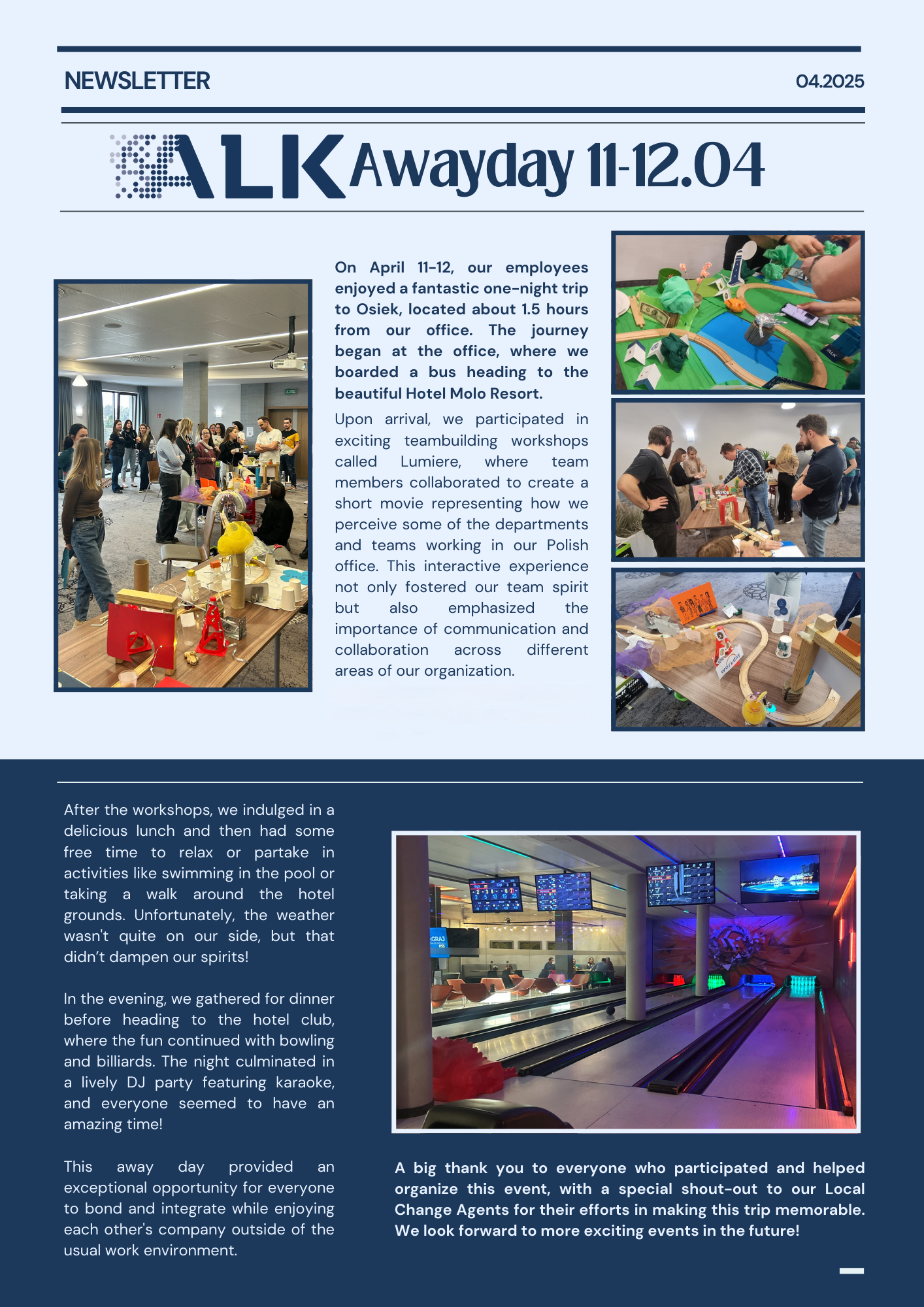 NEWSLETTER

04.2025

ALK Awayday 11-12.04

On April 11-12, our employees enjoyed a fantastic one-night trip to Osiek, located about 1.5 hours from our office. The journey began at the office, where we boarded a bus heading to the beautiful Hotel Molo Resort.

Upon arrival, we participated in exciting teambuilding workshops called Lumiere, where team members collaborated to create a short movie representing how we perceive some of the departments and teams working in our Polish office. This interactive experience not only fostered our team spirit but also emphasized the importance of communication and collaboration across different areas of our organization.

After the workshops, we indulged in a delicious lunch and then had some free time to relax or partake in activities like swimming in the pool or taking a walk around the hotel grounds. Unfortunately, the weather wasn't quite on our side, but that didn't dampen our spirits!

In the evening, we gathered for dinner before heading to the hotel club, where the fun continued with bowling and billiards. The night culminated in a lively DJ party featuring karaoke, and everyone seemed to have an amazing time!

This away day provided an exceptional opportunity for everyone to bond and integrate while enjoying each other's company outside of the usual work environment.

A big thank you to everyone who participated and helped organize this event, with a special shout-out to our Local Change Agents for their efforts in making this trip memorable. We look forward to more exciting events in the future!